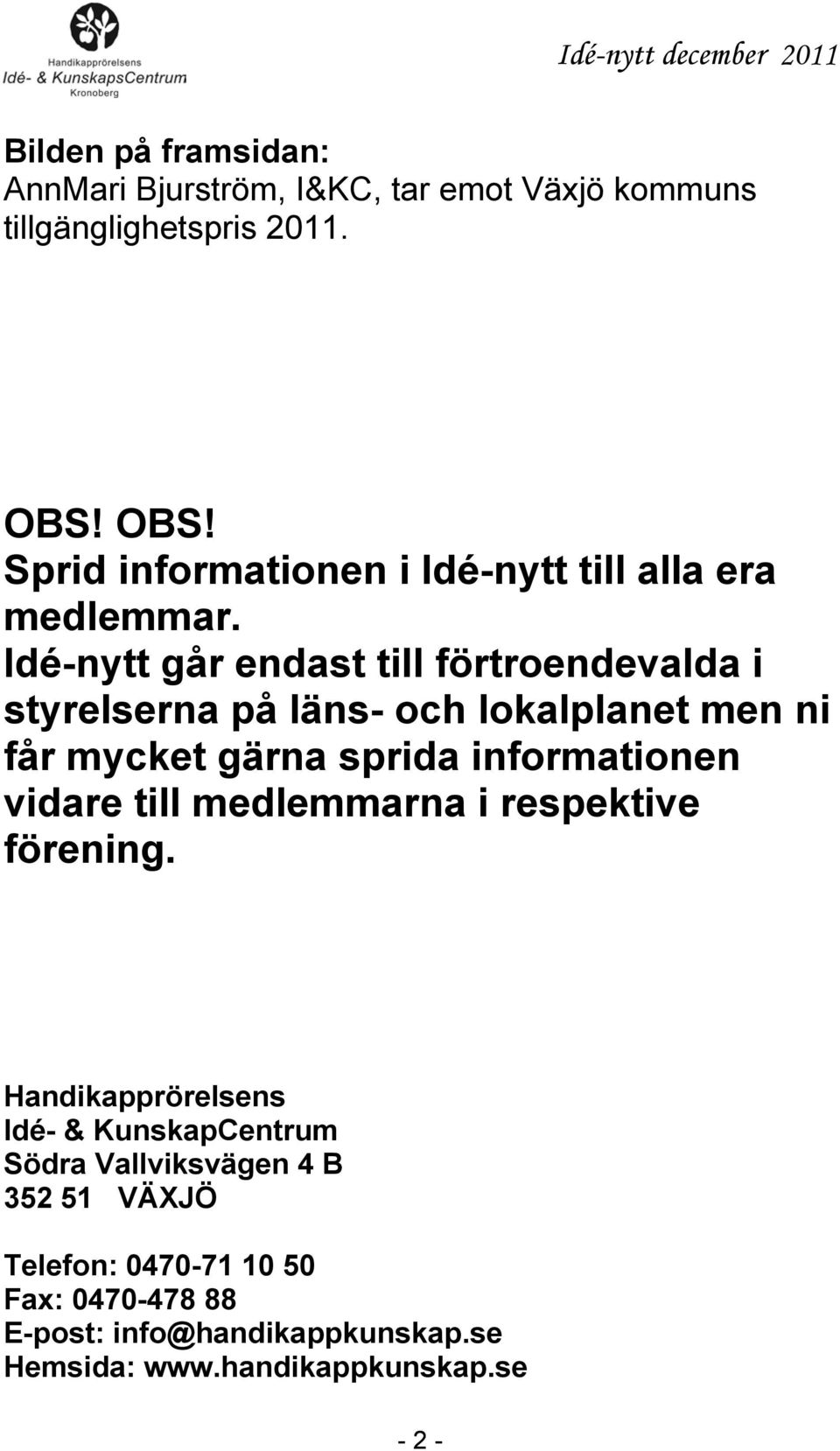 Handikapprörelsens
Idé- & KunskapsCentrum
Kronoberg

Idé-nytt december 2011

Bilden på framsidan:
AnnMari Bjurström, I&KC, tar emot Växjö kommuns tillgänglighetspris 2011.

OBS! OBS!
Sprid informationen i Idé-nytt till alla era medlemmar.
Idé-nytt går endast till förtroendevalda i styrelserna på läns- och lokalplanet men ni får mycket gärna sprida informationen vidare till medlemmarna i respektive förening.

Handikapprörelsens
Idé- & KunskapCentrum
Södra Vallviksvägen 4 B
352 51 VÄXJÖ

Telefon: 0470-71 10 50
Fax: 0470-478 88
E-post: info@handikappkunskap.se
Hemsida: www.handikappkunskap.se

- 2 -